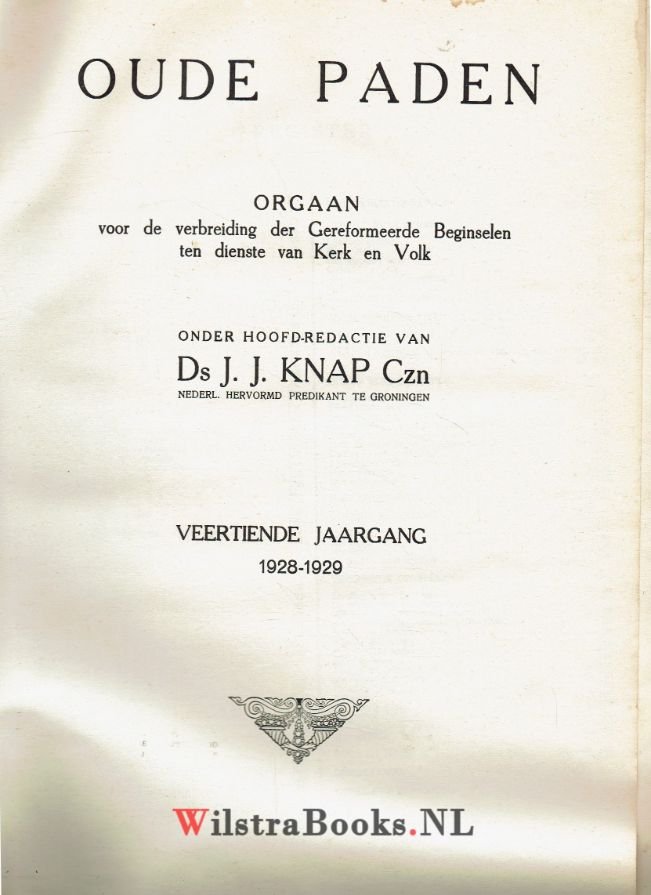 OUDE PADEN

ORGAAN
voor de verbreiding der Gereformeerde Beginselen
ten dienste van Kerk en Volk

ONDER HOOFD-REDACTIE VAN
Ds J. J. KNAP Czn
NEDERL. HERVORMD PREDIKANT TE GRONINGEN

VEERTIENDE JAARGANG
1928-1929

WilstraBooks.NL